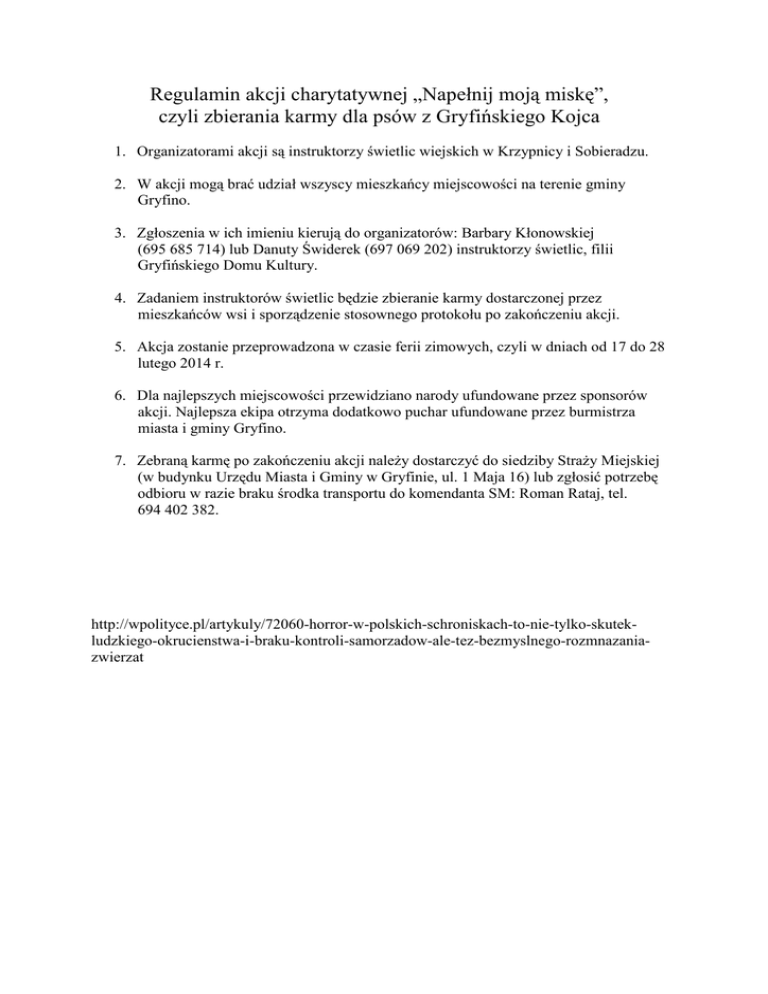 Regulamin akcji charytatywnej „Napełnij moją miskę”, czyli zbierania karmy dla psów z Gryfińskiego Kojca

1. Organizatorami akcji są instruktorzy świetlic wiejskich w Krzypnicy i Sobieradzu.

2. W akcji mogą brać udział wszyscy mieszkańcy miejscowości na terenie gminy Gryfino.

3. Zgłoszenia w ich imieniu kierują do organizatorów: Barbary Kłonowskiej (695 685 714) lub Danuty Świderek (697 069 202) instruktorzy świetlic, filii Gryfińskiego Domu Kultury.

4. Zadaniem instruktorów świetlic będzie zbieranie karmy dostarczonej przez mieszkańców wsi i sporządzenie stosownego protokołu po zakończeniu akcji.

5. Akcja zostanie przeprowadzona w czasie ferii zimowych, czyli w dniach od 17 do 28 lutego 2014 r.

6. Dla najlepszych miejscowości przewidziano narody ufundowane przez sponsorów akcji. Najlepsza ekipa otrzyma dodatkowo puchar ufundowane przez burmistrza miasta i gminy Gryfino.

7. Zebraną karmę po zakończeniu akcji należy dostarczyć do siedziby Straży Miejskiej (w budynku Urzędu Miasta i Gminy w Gryfinie, ul. 1 Maja 16) lub zgłosić potrzebę odbioru w razie braku środka transportu do komendanta SM: Roman Rataj, tel. 694 402 382.

http://wpolityce.pl/artykuly/72060-horror-w-polskich-schroniskach-to-nie-tylko-skutek-ludzkiego-okrucienstwa-i-braku-kontroli-samorzadow-ale-tez-bezmyslnego-rozmnazania-zwierzat